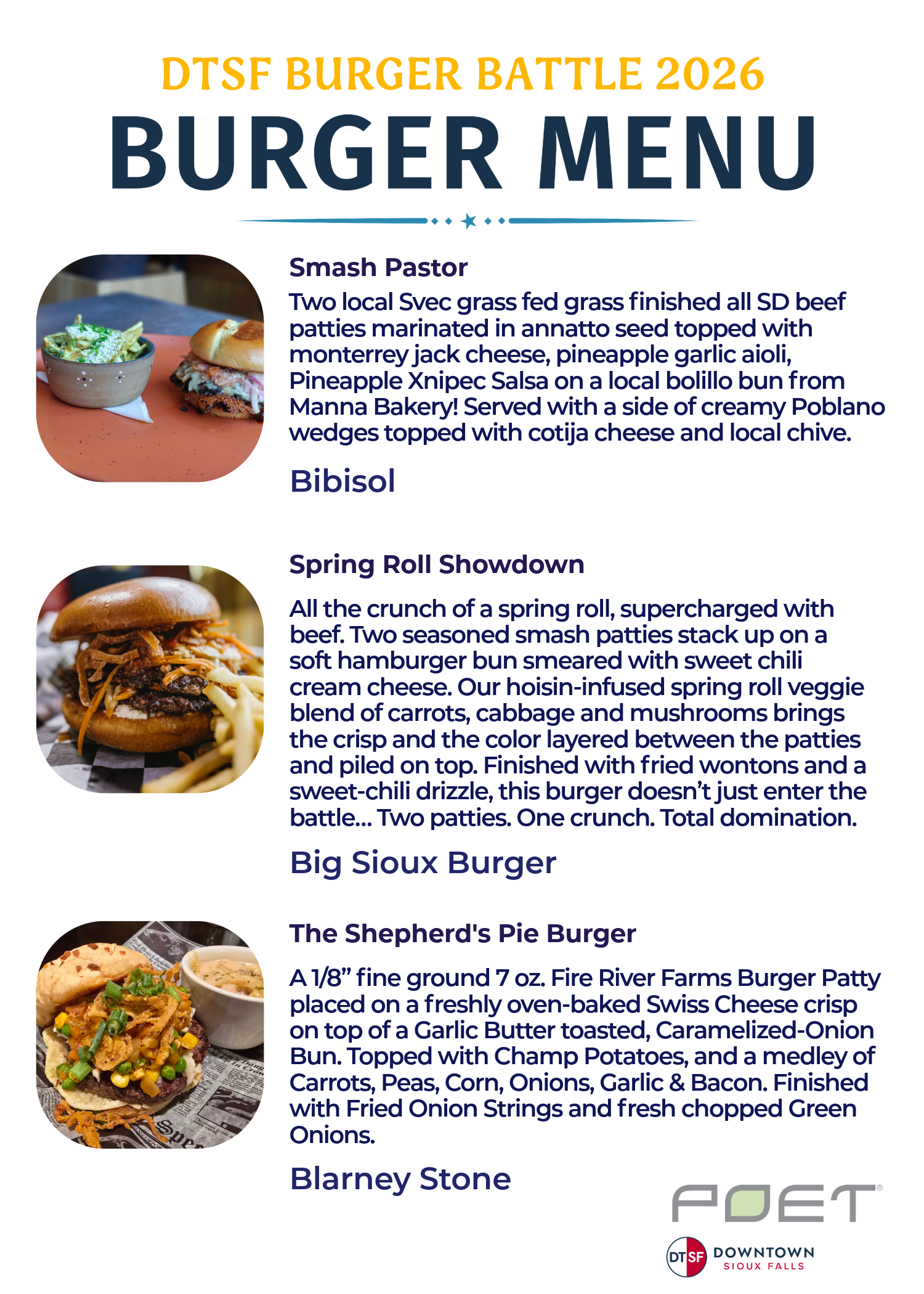 DTSF BURGER BATTLE 2026

BURGER MENU

Smash Pastor

Two local Svec grass fed grass finished all SD beef patties marinated in annatto seed topped with monterrey jack cheese, pineapple garlic aioli, Pineapple Xnipec Salsa on a local bolillo bun from Manna Bakery! Served with a side of creamy Poblano wedges topped with cotija cheese and local chive.

Bibisol

Spring Roll Showdown

All the crunch of a spring roll, supercharged with beef. Two seasoned smash patties stack up on a soft hamburger bun smeared with sweet chili cream cheese. Our hoisin-infused spring roll veggie blend of carrots, cabbage and mushrooms brings the crisp and the color layered between the patties and piled on top. Finished with fried wontons and a sweet-chili drizzle, this burger doesn't just enter the battle... Two patties. One crunch. Total domination.

Big Sioux Burger

The Shepherd's Pie Burger

A 1/8" fine ground 7 oz. Fire River Farms Burger Patty placed on a freshly oven-baked Swiss Cheese crisp on top of a Garlic Butter toasted, Caramelized-Onion Bun. Topped with Champ Potatoes, and a medley of Carrots, Peas, Corn, Onions, Garlic & Bacon. Finished with Fried Onion Strings and fresh chopped Green Onions.

Blarney Stone

POET®

DTSF DOWNTOWN
SIOUX FALLS